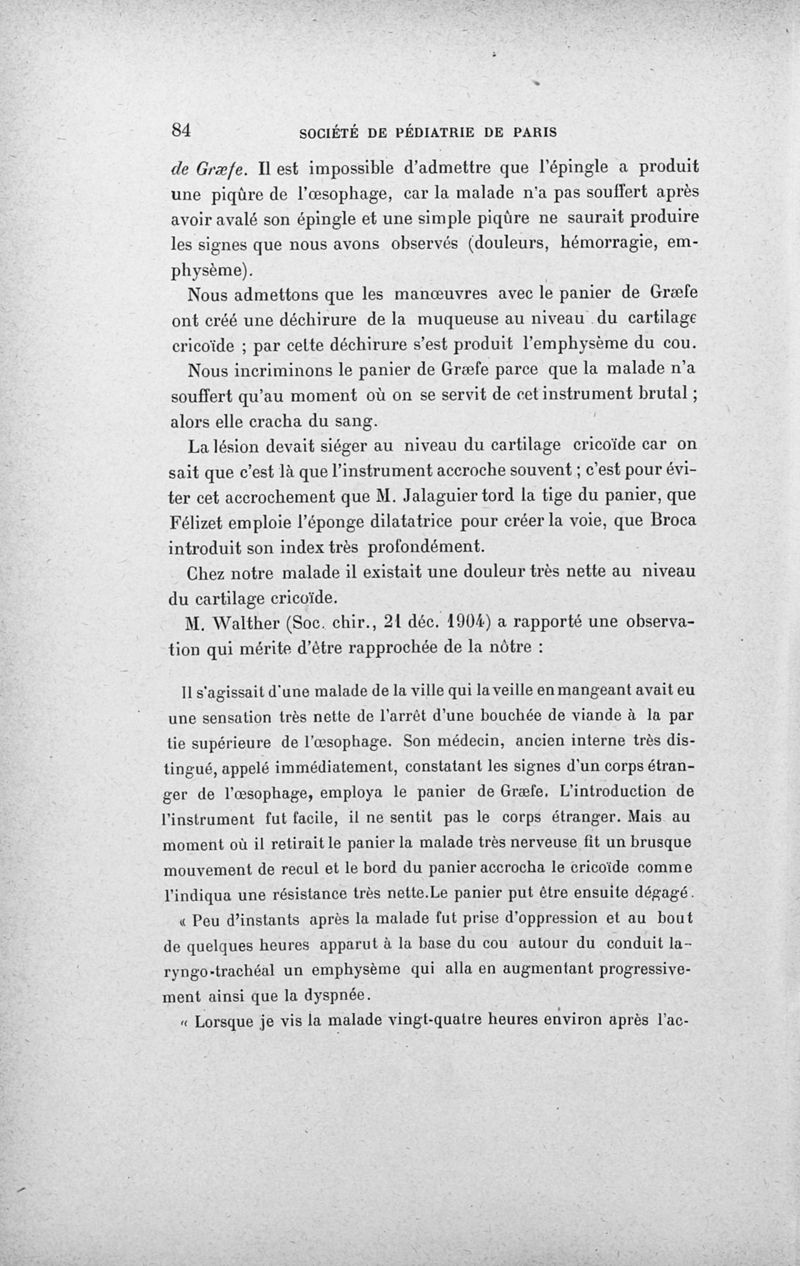 84 SOCIÉTÉ DE PÉDIATRIE DE PARIS

de Græfe. Il est impossible d'admettre que l'épingle a produit une piqûre de l'œsophage, car la malade n'a pas souffert après avoir avalé son épingle et une simple piqûre ne saurait produire les signes que nous avons observés (douleurs, hémorragie, emphysème).

Nous admettons que les manœuvres avec le panier de Græfe ont créé une déchirure de la muqueuse au niveau du cartilage cricoïde ; par cette déchirure s'est produit l'emphysème du cou.

Nous incriminons le panier de Græfe parce que la malade n'a souffert qu'au moment où on se servit de cet instrument brutal ; alors elle cracha du sang.

La lésion devait siéger au niveau du cartilage cricoïde car on sait que c'est là que l'instrument accroche souvent ; c'est pour éviter cet accrochement que M. Jalaguier tord la tige du panier, que Félizet emploie l'éponge dilatatrice pour créer la voie, que Broca introduit son index très profondément.

Chez notre malade il existait une douleur très nette au niveau du cartilage cricoïde.

M. Walther (Soc. chir., 21 déc. 1904) a rapporté une observation qui mérite d'être rapprochée de la nôtre :

Il s'agissait d'une malade de la ville qui la veille en mangeant avait eu une sensation très nette de l'arrêt d'une bouchée de viande à la par tie supérieure de l'œsophage. Son médecin, ancien interne très distingué, appelé immédiatement, constatant les signes d'un corps étranger de l'œsophage, employa le panier de Græfe. L'introduction de l'instrument fut facile, il ne sentit pas le corps étranger. Mais au moment où il retirait le panier la malade très nerveuse fit un brusque mouvement de recul et le bord du panier accrocha le cricoïde comme l'indiqua une résistance très nette.Le panier put être ensuite dégagé.

« Peu d'instants après la malade fut prise d'oppression et au bout de quelques heures apparut à la base du cou autour du conduit laryngo-trachéal un emphysème qui alla en augmentant progressivement ainsi que la dyspnée.

« Lorsque je vis la malade vingt-quatre heures environ après l'ac-